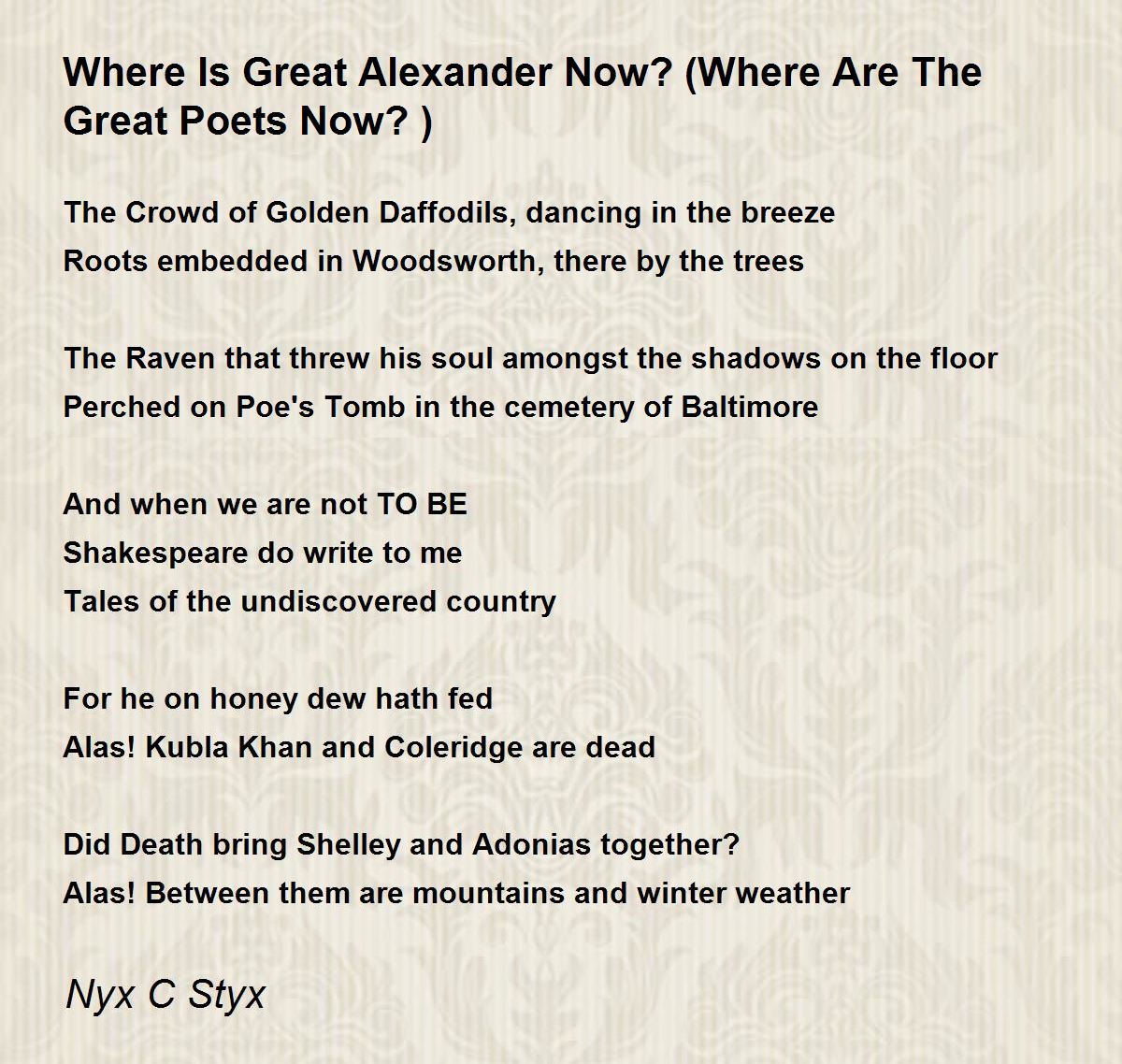 Where Is Great Alexander Now? (Where Are The Great Poets Now? )

The Crowd of Golden Daffodils, dancing in the breeze
Roots embedded in Woodsworth, there by the trees

The Raven that threw his soul amongst the shadows on the floor
Perched on Poe's Tomb in the cemetery of Baltimore

And when we are not TO BE
Shakespeare do write to me
Tales of the undiscovered country

For he on honey dew hath fed
Alas! Kubla Khan and Coleridge are dead

Did Death bring Shelley and Adonias together?
Alas! Between them are mountains and winter weather

Nyx C Styx